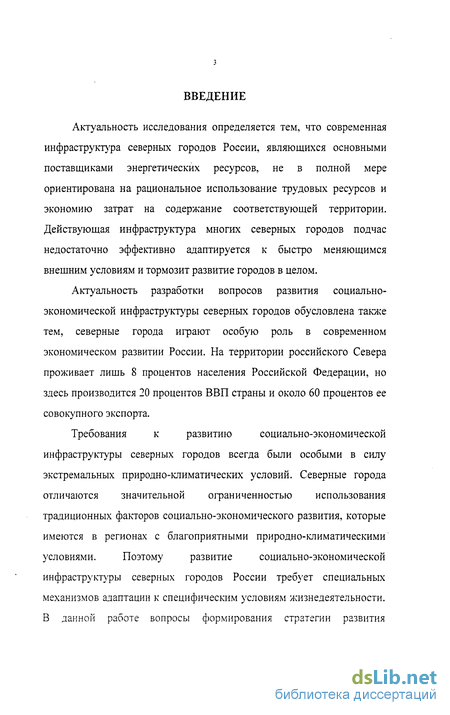 3

ВВЕДЕНИЕ

Актуальность исследования определяется тем, что современная инфраструктура северных городов России, являющихся основными поставщиками энергетических ресурсов, не в полной мере ориентирована на рациональное использование трудовых ресурсов и экономию затрат на содержание соответствующей территории. Действующая инфраструктура многих северных городов подчас недостаточно эффективно адаптируется к быстро меняющимся внешним условиям и тормозит развитие городов в целом.

Актуальность разработки вопросов развития социально-экономической инфраструктуры северных городов обусловлена также тем, северные города играют особую роль в современном экономическом развитии России. На территории российского Севера проживает лишь 8 процентов населения Российской Федерации, но здесь производится 20 процентов ВВП страны и около 60 процентов ее совокупного экспорта.

Требования к развитию социально-экономической инфраструктуры северных городов всегда были особыми в силу экстремальных природно-климатических условий. Северные города отличаются значительной ограниченностью использования традиционных факторов социально-экономического развития, которые имеются в регионах с благоприятными природно-климатическими условиями. Поэтому развитие социально-экономической инфраструктуры северных городов России требует специальных механизмов адаптации к специфическим условиям жизнедеятельности. В данной работе вопросы формирования стратегии развития

dsLib.net
библиотека диссертаций